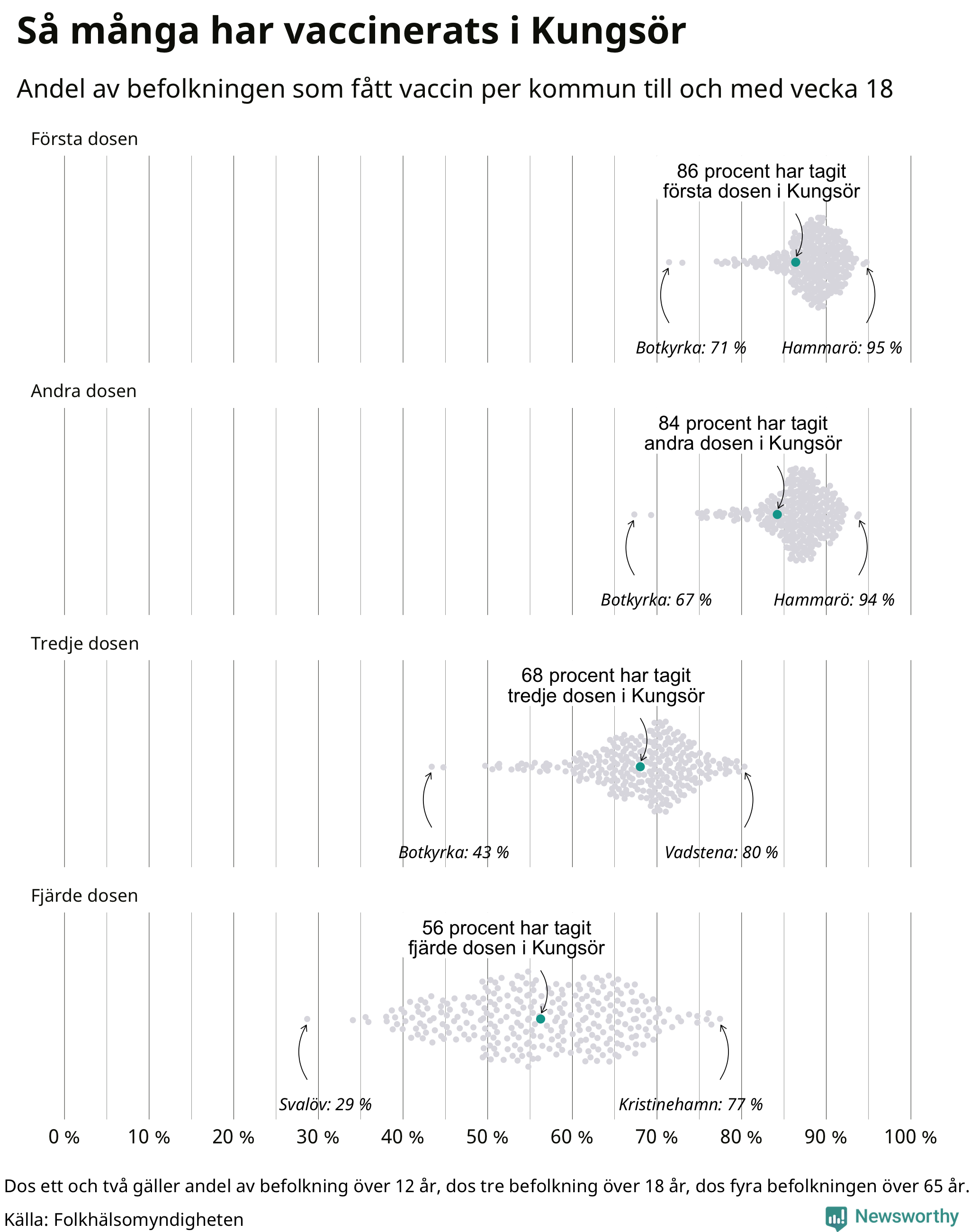 Så många har vaccinerats i Kungsör

Andel av befolkningen som fått vaccin per kommun till och med vecka 18

Första dosen

86 procent har tagit första dosen i Kungsör

Botkyrka: 71 %

Hammarö: 95 %

Andra dosen

84 procent har tagit andra dosen i Kungsör

Botkyrka: 67 %

Hammarö: 94 %

Tredje dosen

68 procent har tagit tredje dosen i Kungsör

Botkyrka: 43 %

Vadstena: 80 %

Fjärde dosen

56 procent har tagit fjärde dosen i Kungsör

Svalöv: 29 %

Kristinehamn: 77 %

0 % 10 % 20 % 30 % 40 % 50 % 60 % 70 % 80 % 90 % 100 %

Dos ett och två gäller andel av befolkning över 12 år, dos tre befolkning över 18 år, dos fyra befolkningen över 65 år.

Källa: Folkhälsomyndigheten

Newsworthy